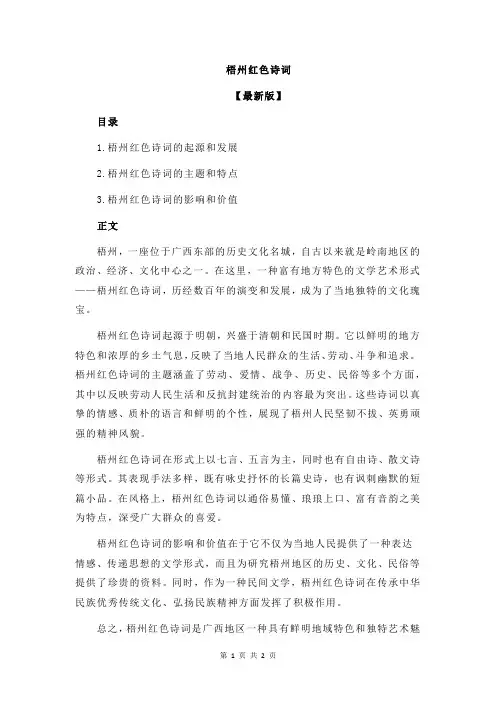 梧州红色诗词

【最新版】

目录

1.梧州红色诗词的起源和发展

2.梧州红色诗词的主题和特点

3.梧州红色诗词的影响和价值

正文

梧州，一座位于广西东部的历史文化名城，自古以来就是岭南地区的政治、经济、文化中心之一。在这里，一种富有地方特色的文学艺术形式——梧州红色诗词，历经数百年的演变和发展，成为了当地独特的文化瑰宝。

梧州红色诗词起源于明朝，兴盛于清朝和民国时期。它以鲜明的地方特色和浓厚的乡土气息，反映了当地人民群众的生活、劳动、斗争和追求。梧州红色诗词的主题涵盖了劳动、爱情、战争、历史、民俗等多个方面，其中以反映劳动人民生活和反抗封建统治的内容最为突出。这些诗词以真挚的情感、质朴的语言和鲜明的个性，展现了梧州人民坚韧不拔、英勇顽强的精神风貌。

梧州红色诗词在形式上以七言、五言为主，同时也有自由诗、散文诗等形式。其表现手法多样，既有咏史抒怀的长篇史诗，也有讽刺幽默的短篇小品。在风格上，梧州红色诗词以通俗易懂、琅琅上口、富有音韵之美为特点，深受广大群众的喜爱。

梧州红色诗词的影响和价值在于它不仅为当地人民提供了一种表达情感、传递思想的文学形式，而且为研究梧州地区的历史、文化、民俗等提供了珍贵的资料。同时，作为一种民间文学，梧州红色诗词在传承中华民族优秀传统文化、弘扬民族精神方面发挥了积极作用。

总之，梧州红色诗词是广西地区一种具有鲜明地域特色和独特艺术魅

第 1 页 共 2 页